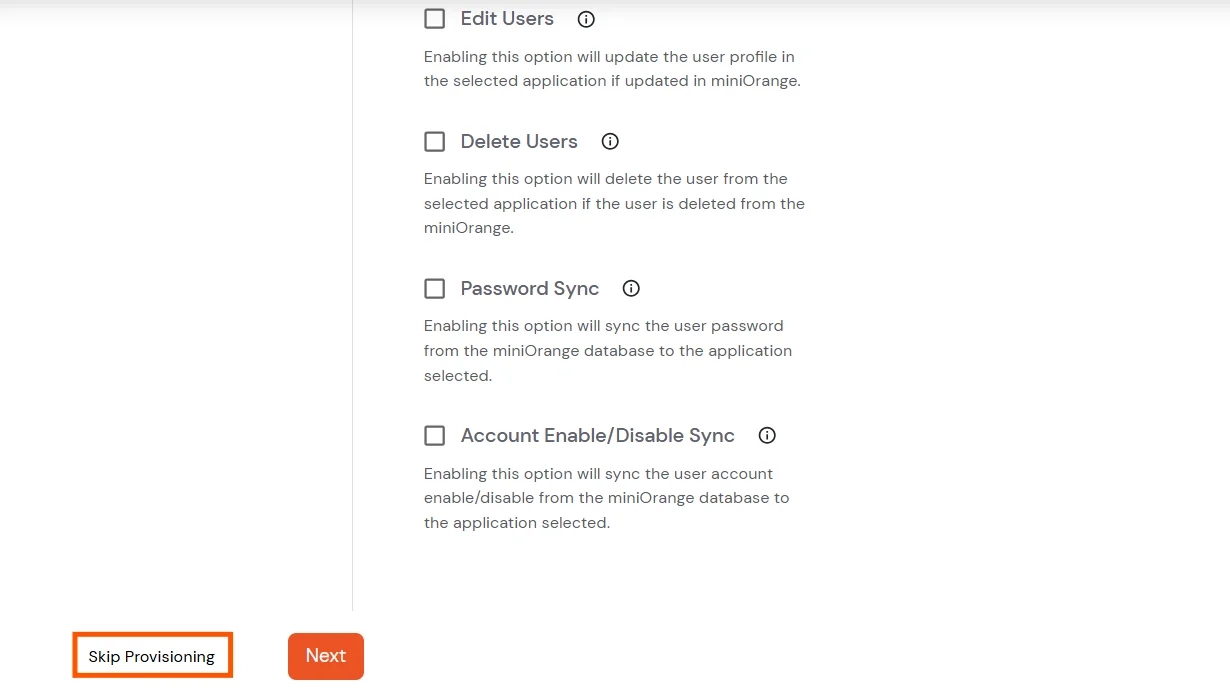 Edit Users

Enabling this option will update the user profile in the selected application if updated in miniOrange.

Delete Users

Enabling this option will delete the user from the selected application if the user is deleted from the miniOrange.

Password Sync

Enabling this option will sync the user password from the miniOrange database to the application selected.

Account Enable/Disable Sync

Enabling this option will sync the user account enable/disable from the miniOrange database to the application selected.

Skip Provisioning

Next